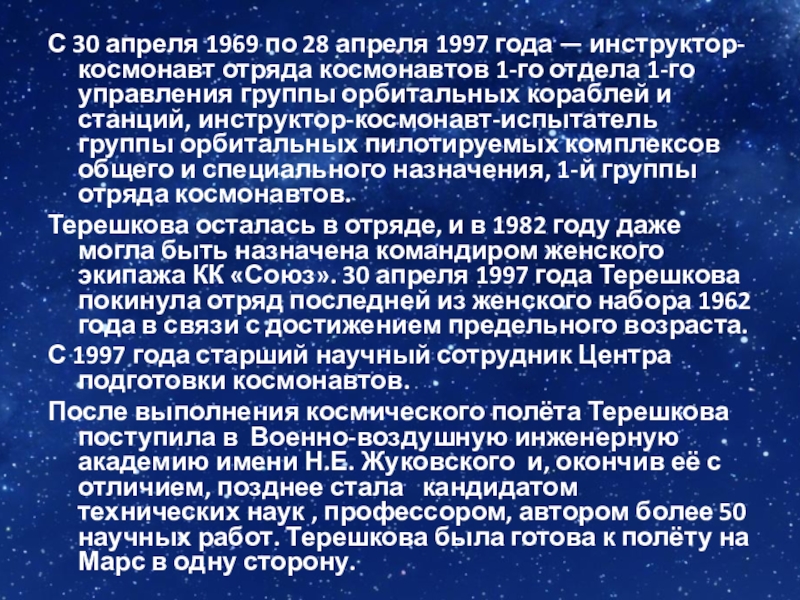 С 30 апреля 1969 по 28 апреля 1997 года — инструктор-космонавт отряда космонавтов 1-го отдела 1-го управления группы орбитальных кораблей и станций, инструктор-космонавт-испытатель группы орбитальных пилотируемых комплексов общего и специального назначения, 1-й группы отряда космонавтов.

Терешкова осталась в отряде, и в 1982 году даже могла быть назначена командиром женского экипажа КК «Союз». 30 апреля 1997 года Терешкова покинула отряд последней из женского набора 1962 года в связи с достижением предельного возраста.

С 1997 года старший научный сотрудник Центра подготовки космонавтов.

После выполнения космического полёта Терешкова поступила в Военно-воздушную инженерную академию имени Н.Е. Жуковского и, окончив её с отличием, позднее стала кандидатом технических наук , профессором, автором более 50 научных работ. Терешкова была готова к полёту на Марс в одну сторону.